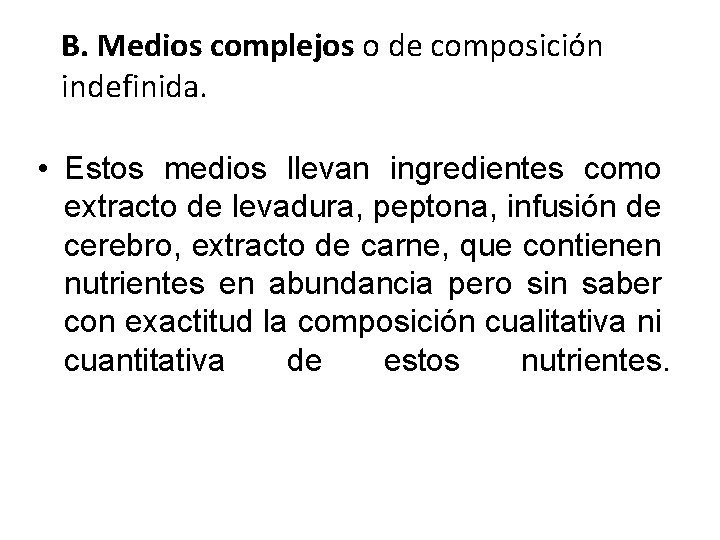 B. Medios complejos o de composición indefinida.

• Estos medios llevan ingredientes como extracto de levadura, peptona, infusión de cerebro, extracto de carne, que contienen nutrientes en abundancia pero sin saber con exactitud la composición cualitativa ni cuantitativa de estos nutrientes.